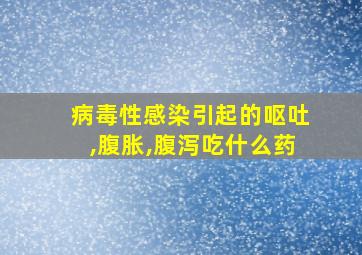 病毒性感染引起的呕吐,腹胀,腹泻吃什么药